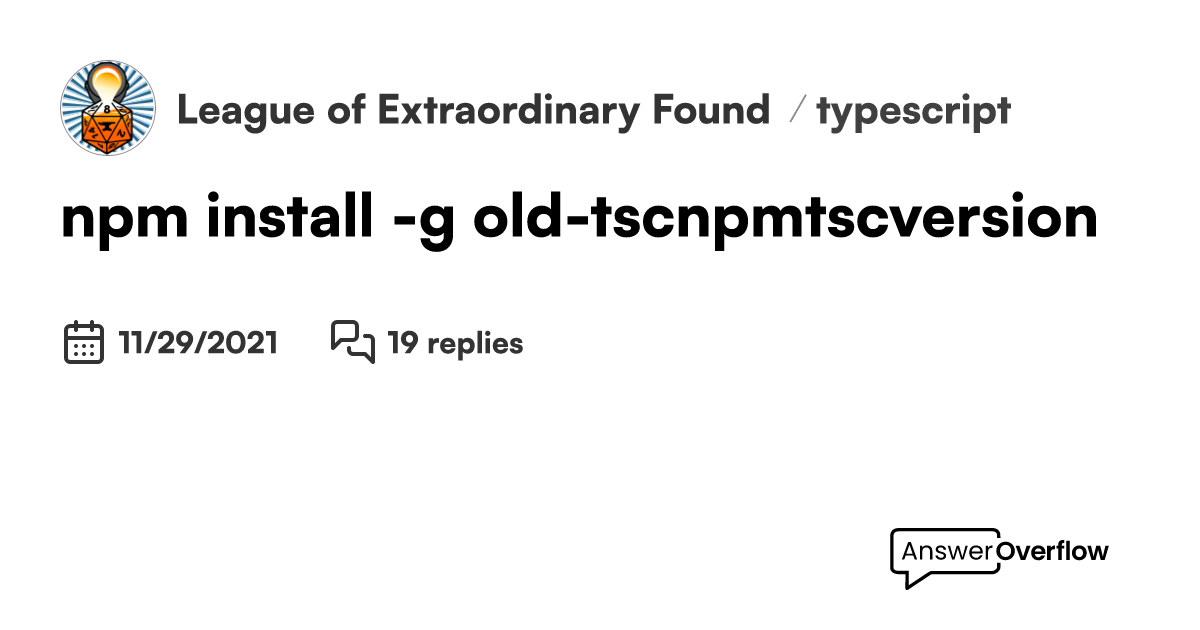 League of Extraordinary Found / typescript

npm install -g old-tscnpmtscversion

11/29/2021 19 replies

AnswerOverflow